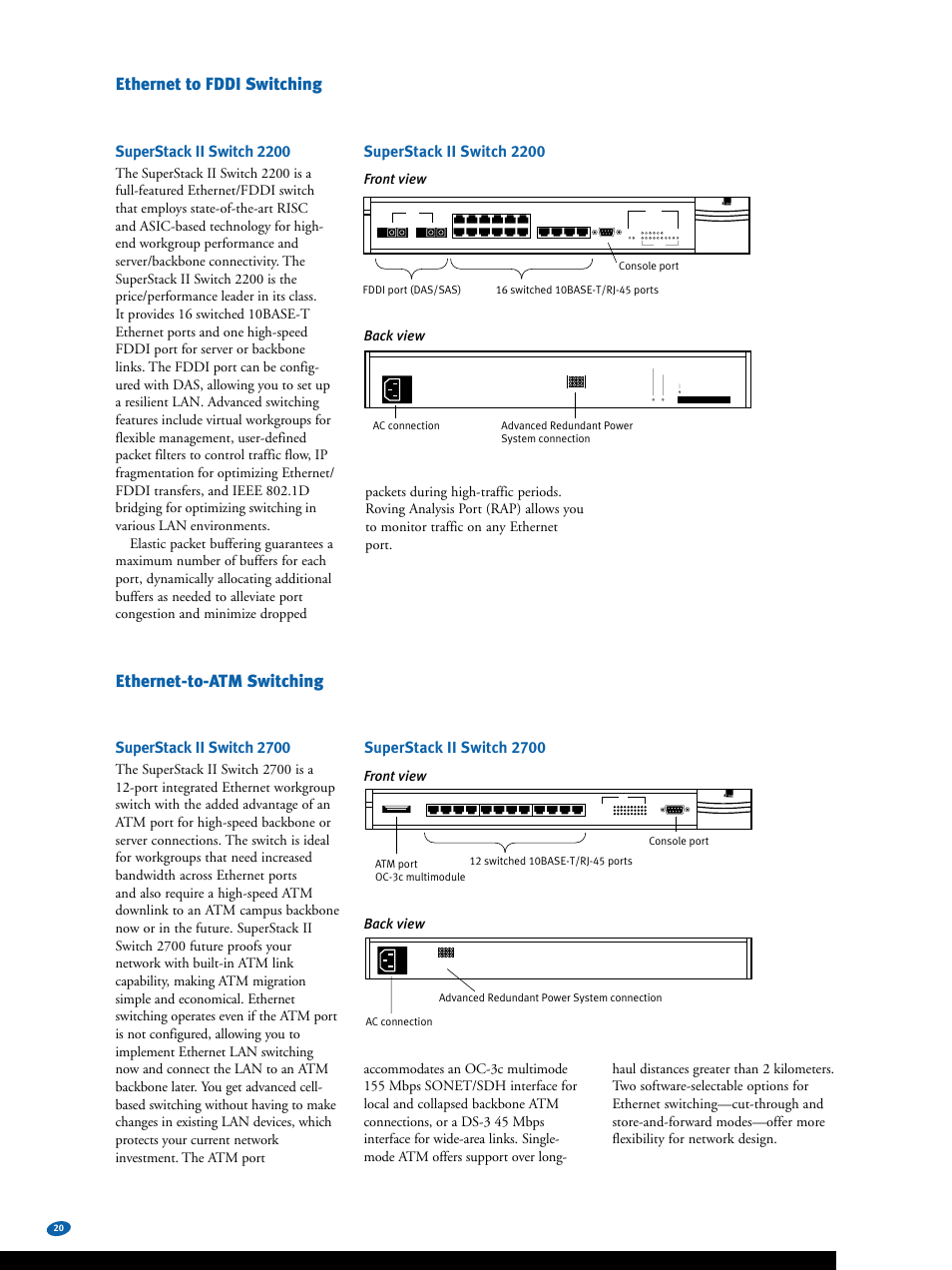 Ethernet to FDDI Switching

SuperStack II Switch 2200

The SuperStack II Switch 2200 is a full-featured Ethernet/FDDI switch that employs state-of-the-art RISC and ASIC-based technology for high-end workgroup performance and server/backbone connectivity. The SuperStack II Switch 2200 is the price/performance leader in its class. It provides 16 switched 10BASE-T Ethernet ports and one high-speed FDDI port for server or backbone links. The FDDI port can be configured with DAS, allowing you to set up a resilient LAN. Advanced switching features include virtual workgroups for flexible management, user-defined packet filters to control traffic flow, IP fragmentation for optimizing Ethernet/FDDI transfers, and IEEE 802.1D bridging for optimizing switching in various LAN environments.

Elastic packet buffering guarantees a maximum number of buffers for each port, dynamically allocating additional buffers as needed to alleviate port congestion and minimize dropped

SuperStack II Switch 2200

Front view

Console port

FDDI port (DAS/SAS)

16 switched 10BASE-T/RJ-45 ports

Back view

AC connection

Advanced Redundant Power System connection

packets during high-traffic periods. Roving Analysis Port (RAP) allows you to monitor traffic on any Ethernet port.

Ethernet-to-ATM Switching

SuperStack II Switch 2700

The SuperStack II Switch 2700 is a 12-port integrated Ethernet workgroup switch with the added advantage of an ATM port for high-speed backbone or server connections. The switch is ideal for workgroups that need increased bandwidth across Ethernet ports and also require a high-speed ATM downlink to an ATM campus backbone now or in the future. SuperStack II Switch 2700 future proofs your network with built-in ATM link capability, making ATM migration simple and economical. Ethernet switching operates even if the ATM port is not configured, allowing you to implement Ethernet LAN switching now and connect the LAN to an ATM backbone later. You get advanced cell-based switching without having to make changes in existing LAN devices, which protects your current network investment. The ATM port

SuperStack II Switch 2700

Front view

Console port

ATM port
OC-3c multimodule

12 switched 10BASE-T/RJ-45 ports

Back view

Advanced Redundant Power System connection

AC connection

accommodates an OC-3c multimode 155 Mbps SONET/SDH interface for local and collapsed backbone ATM connections, or a DS-3 45 Mbps interface for wide-area links. Single-mode ATM offers support over long-

haul distances greater than 2 kilometers. Two software-selectable options for Ethernet switching—cut-through and store-and-forward modes—offer more flexibility for network design.

20